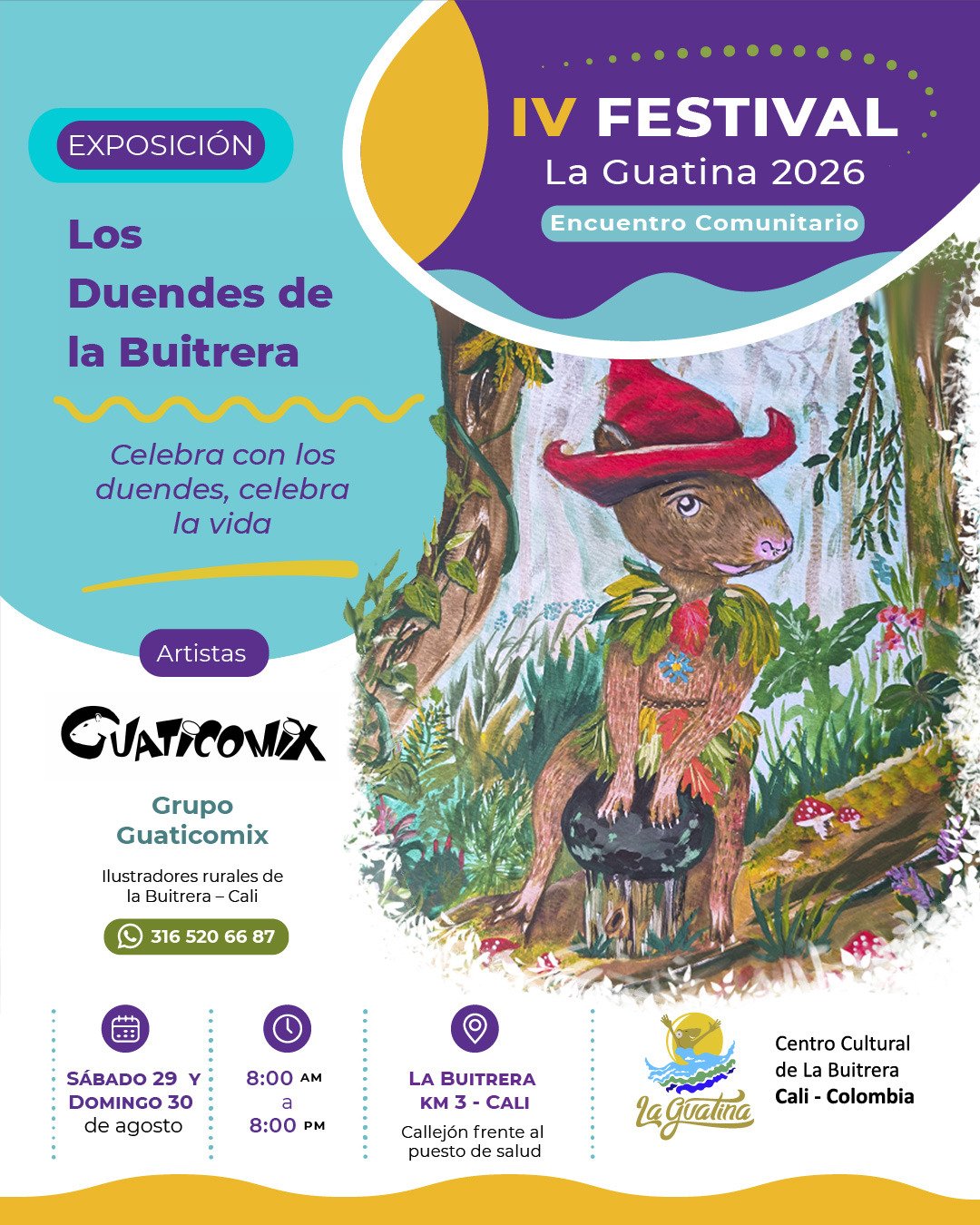 IV FESTIVAL
La Guatina 2026
Encuentro Comunitario

EXPOSICIÓN

Los Duendes de la Buitrera

Celebra con los duendes, celebra la vida

Artistas

GUATICOMIX

Grupo Guaticomix

Ilustradores rurales de la Buitrera – Cali

316 520 66 87

SÁBADO 29 Y DOMINGO 30 de agosto

8:00 AM a 8:00 PM

LA BUITRERA KM 3 - CALI
Callejón frente al puesto de salud

La Guatina

Centro Cultural de La Buitrera
Cali - Colombia